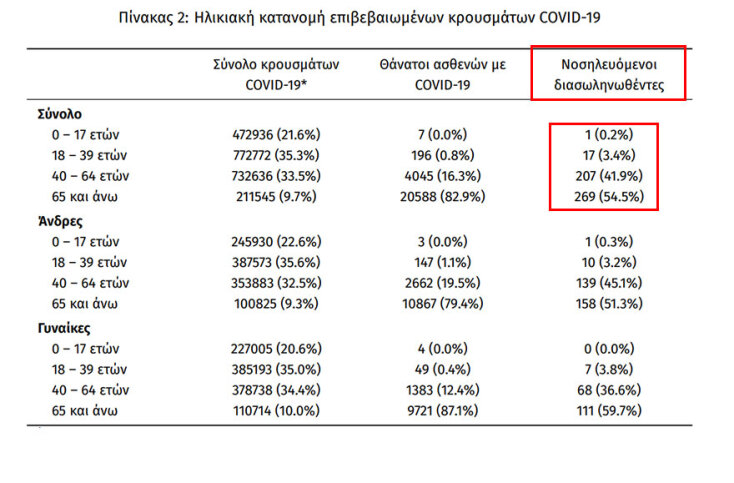 Πίνακας 2: Ηλικιακή κατανομή επιβεβαιωμένων κρουσμάτων COVID-19

| | Σύνολο κρουσμάτων COVID-19* | Θάνατοι ασθενών με COVID-19 | Νοσηλευόμενοι διασωληνωθέντες |
|---|---|---|---|
| **Σύνολο** | | | |
| 0 – 17 ετών | 472936 (21.6%) | 7 (0.0%) | 1 (0.2%) |
| 18 – 39 ετών | 772772 (35.3%) | 196 (0.8%) | 17 (3.4%) |
| 40 – 64 ετών | 732636 (33.5%) | 4045 (16.3%) | 207 (41.9%) |
| 65 και άνω | 211545 (9.7%) | 20588 (82.9%) | 269 (54.5%) |
| **Άνδρες** | | | |
| 0 – 17 ετών | 245930 (22.6%) | 3 (0.0%) | 1 (0.3%) |
| 18 – 39 ετών | 387573 (35.6%) | 147 (1.1%) | 10 (3.2%) |
| 40 – 64 ετών | 353883 (32.5%) | 2662 (19.5%) | 139 (45.1%) |
| 65 και άνω | 100825 (9.3%) | 10867 (79.4%) | 158 (51.3%) |
| **Γυναίκες** | | | |
| 0 – 17 ετών | 227005 (20.6%) | 4 (0.0%) | 0 (0.0%) |
| 18 – 39 ετών | 385193 (35.0%) | 49 (0.4%) | 7 (3.8%) |
| 40 – 64 ετών | 378738 (34.4%) | 1383 (12.4%) | 68 (36.6%) |
| 65 και άνω | 110714 (10.0%) | 9721 (87.1%) | 111 (59.7%) |